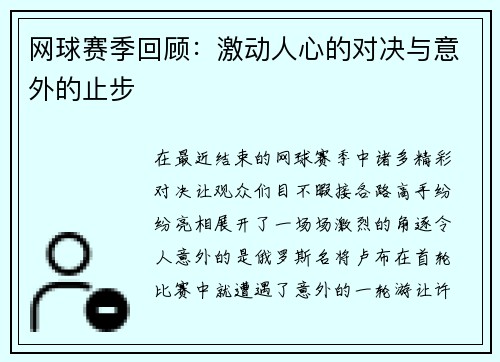 网球赛季回顾：激动人心的对决与意外的止步

在最近结束的网球赛季中诸多精彩对决让观众们目不暇接各路高手纷纷亮相展开了一场场激烈的角逐令人意外的是俄罗斯名将卢布在首轮比赛中就遭遇了意外的一轮游让许